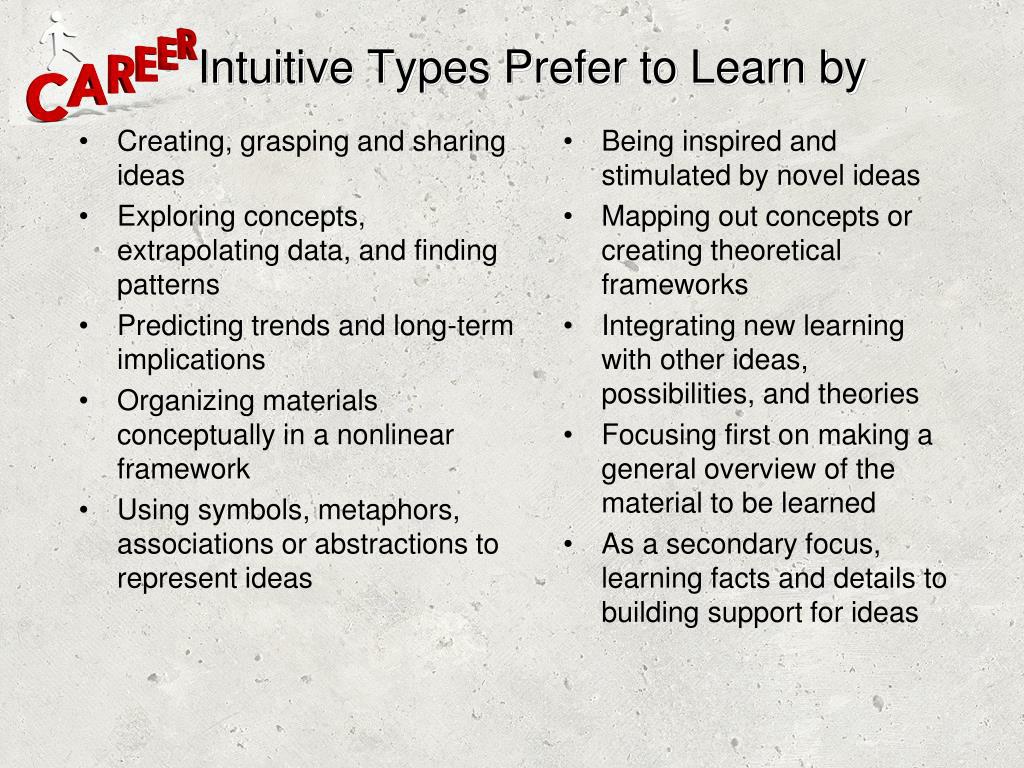 CAREER

Intuitive Types Prefer to Learn by

• Creating, grasping and sharing ideas
• Exploring concepts, extrapolating data, and finding patterns
• Predicting trends and long-term implications
• Organizing materials conceptually in a nonlinear framework
• Using symbols, metaphors, associations or abstractions to represent ideas

• Being inspired and stimulated by novel ideas
• Mapping out concepts or creating theoretical frameworks
• Integrating new learning with other ideas, possibilities, and theories
• Focusing first on making a general overview of the material to be learned
• As a secondary focus, learning facts and details to building support for ideas